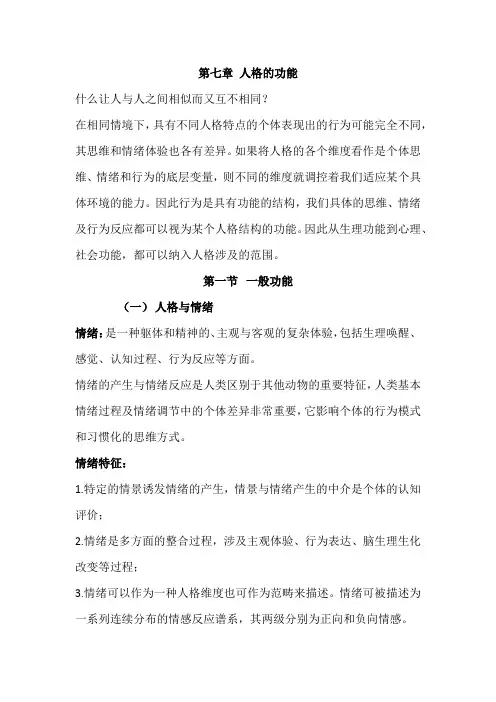 第七章 人格的功能

什么让人与人之间相似而又互不相同？

在相同情境下，具有不同人格特点的个体表现出的行为可能完全不同，其思维和情绪体验也各有差异。如果将人格的各个维度看作是个体思维、情绪和行为的底层变量，则不同的维度就调控着我们适应某个具体环境的能力。因此行为是具有功能的结构，我们具体的思维、情绪及行为反应都可以视为某个人格结构的功能。因此从生理功能到心理、社会功能，都可以纳入人格涉及的范围。

第一节 一般功能

（一）人格与情绪

情绪：是一种躯体和精神的、主观与客观的复杂体验，包括生理唤醒、感觉、认知过程、行为反应等方面。

情绪的产生与情绪反应是人类区别于其他动物的重要特征，人类基本情绪过程及情绪调节中的个体差异非常重要，它影响个体的行为模式和习惯化的思维方式。

情绪特征：

1.特定的情景诱发情绪的产生，情景与情绪产生的中介是个体的认知评价；

2.情绪是多方面的整合过程，涉及主观体验、行为表达、脑生理生化改变等过程；

3.情绪可以作为一种人格维度也可作为范畴来描述。情绪可被描述为一系列连续分布的情感反应谱系，其两级分别为正向和负向情感。